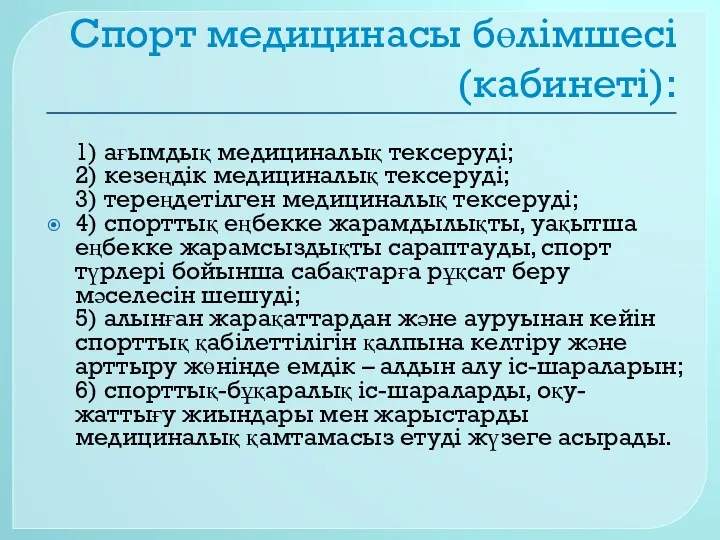 Спорт медицинасы бөлімшесі (кабинеті):

1) ағымдық медициналық тексеруді;
2) кезеңдік медициналық тексеруді;
3) тереңдетілген медициналық тексеруді;
4) спорттық еңбекке жарамдылықты, уақытша еңбекке жарамсыздықты сараптауды, спорт түрлері бойынша сабақтарға рұқсат беру мәселесін шешуді;
5) алынған жарақаттардан және ауруынан кейін спорттық қабілеттілігін қалпына келтіру және арттыру жөнінде емдік – алдын алу іс-шараларын;
6) спорттық-бұқаралық іс-шараларды, оқу-жаттығу жиындары мен жарыстарды медициналық қамтамасыз етуді жүзеге асырады.